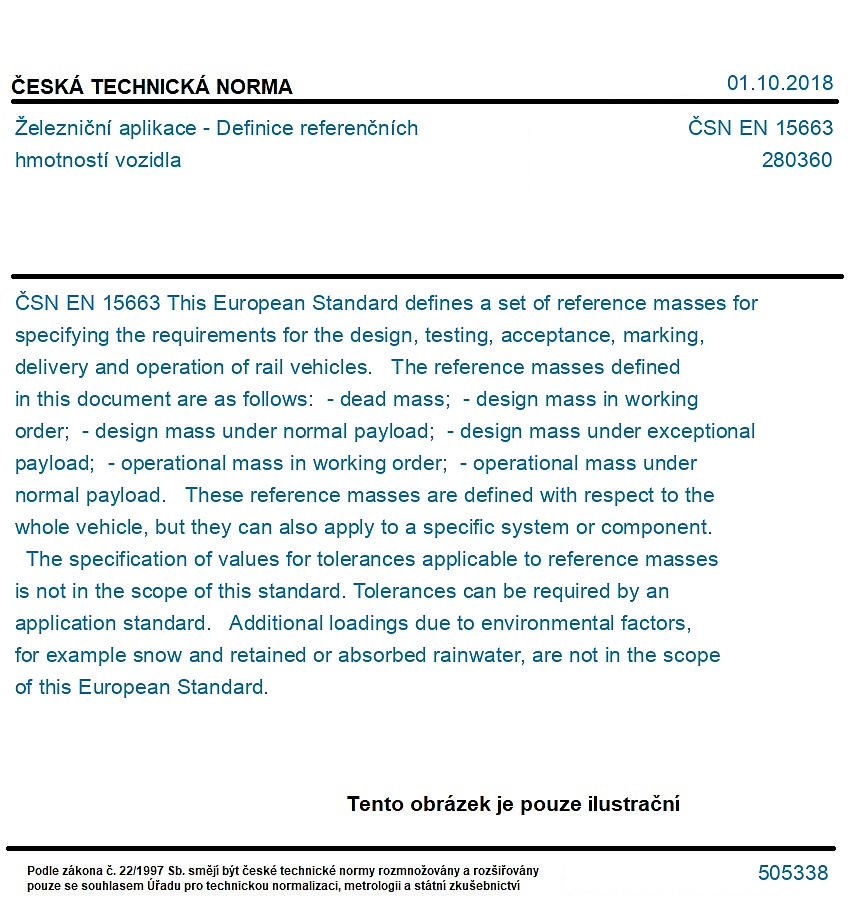 ČESKÁ TECHNICKÁ NORMA
01.10.2018

Železniční aplikace - Definice referenčních hmotností vozidla
ČSN EN 15663
280360

ČSN EN 15663 This European Standard defines a set of reference masses for specifying the requirements for the design, testing, acceptance, marking, delivery and operation of rail vehicles. The reference masses defined in this document are as follows: - dead mass; - design mass in working order; - design mass under normal payload; - design mass under exceptional payload; - operational mass in working order; - operational mass under normal payload. These reference masses are defined with respect to the whole vehicle, but they can also apply to a specific system or component. The specification of values for tolerances applicable to reference masses is not in the scope of this standard. Tolerances can be required by an application standard. Additional loadings due to environmental factors, for example snow and retained or absorbed rainwater, are not in the scope of this European Standard.

Tento obrázek je pouze ilustrační

Podle zákona č. 22/1997 Sb. smějí být české technické normy rozmnožovány a rozšiřovány pouze se souhlasem Úřadu pro technickou normalizaci, metrologii a státní zkušebnictví
505338